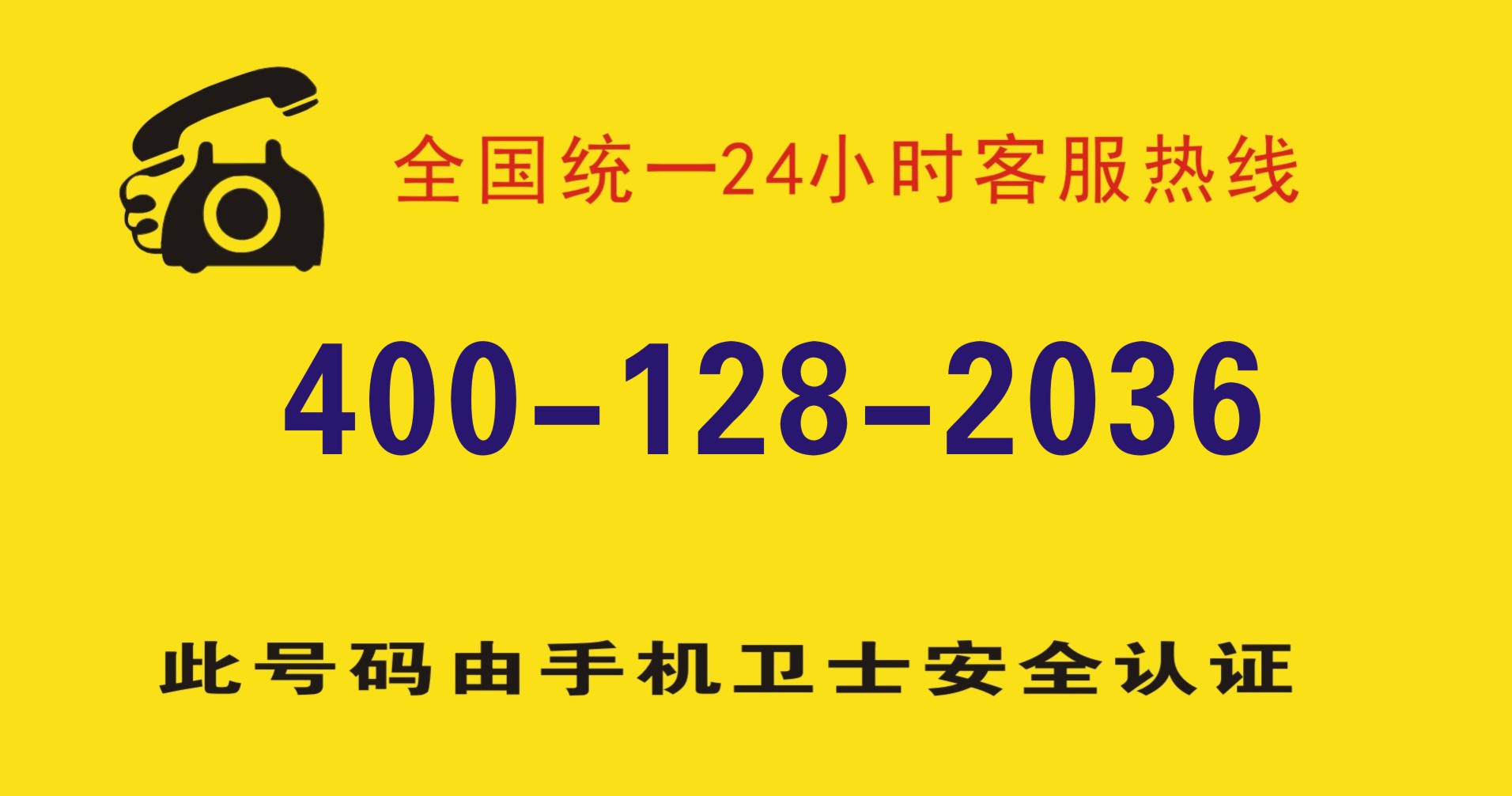 全国统一24小时客服热线

400-128-2036

此号码由手机卫士安全认证